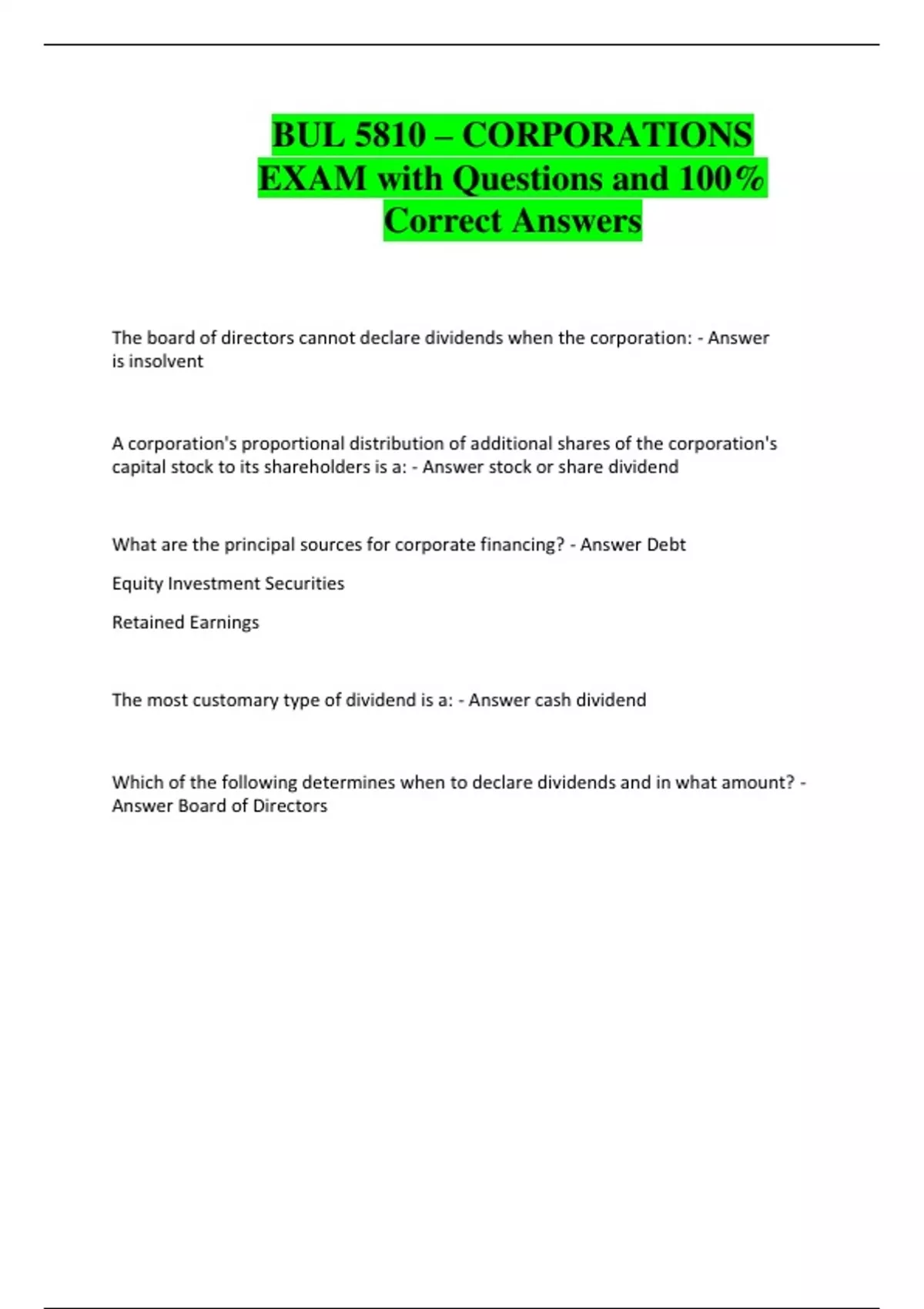 BUL 5810 – CORPORATIONS EXAM with Questions and 100% Correct Answers

The board of directors cannot declare dividends when the corporation: - Answer is insolvent

A corporation's proportional distribution of additional shares of the corporation's capital stock to its shareholders is a: - Answer stock or share dividend

What are the principal sources for corporate financing? - Answer Debt

Equity Investment Securities

Retained Earnings

The most customary type of dividend is a: - Answer cash dividend

Which of the following determines when to declare dividends and in what amount? - Answer Board of Directors